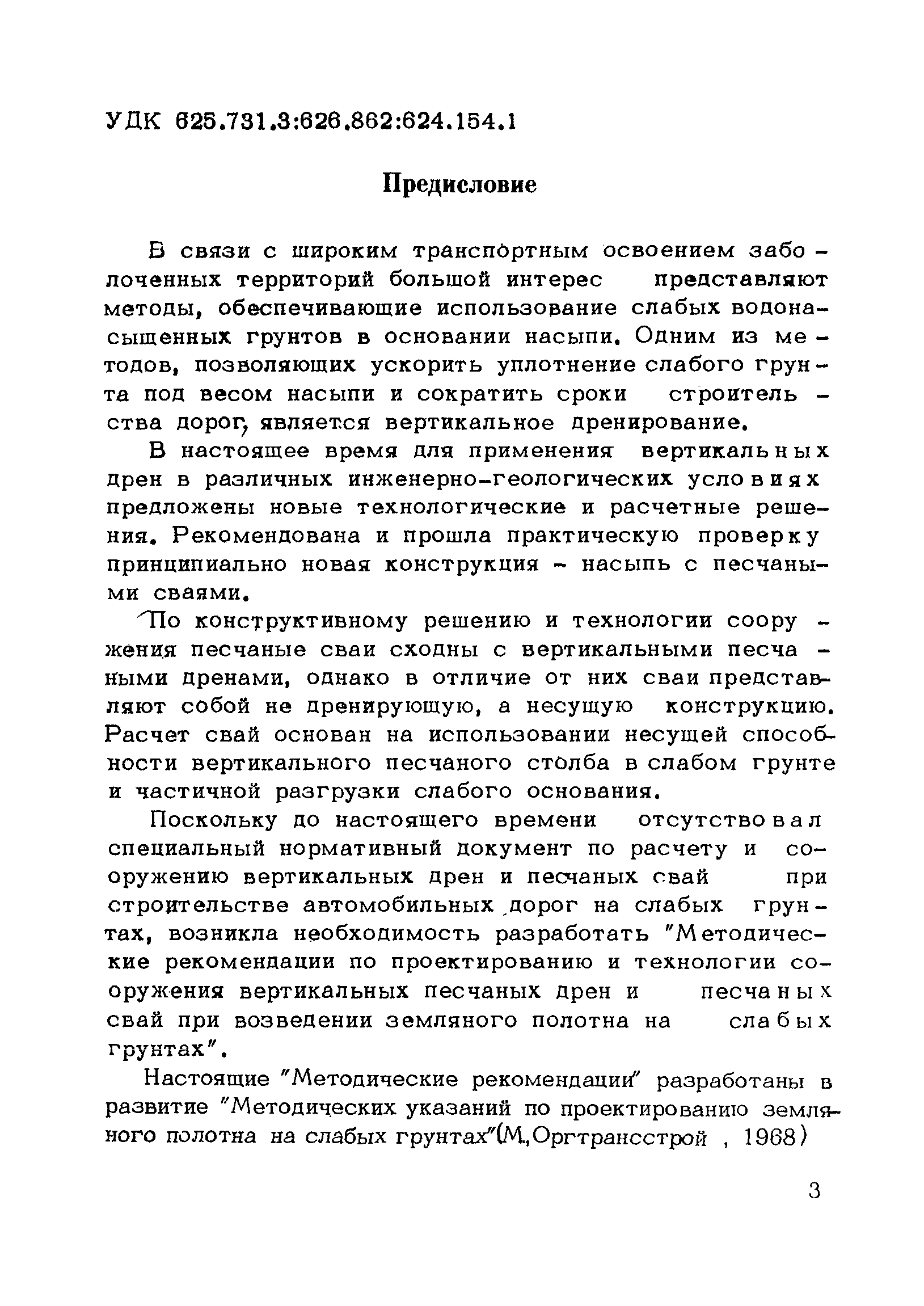 УДК 625.731.3:626.862:624.154.1

Предисловие

В связи с широким транспортным освоением заболоченных территорий большой интерес представляют методы, обеспечивающие использование слабых водонасыщенных грунтов в основании насыпи. Одним из методов, позволяющих ускорить уплотнение слабого грунта под весом насыпи и сократить сроки строительства дорог, является вертикальное дренирование.

В настоящее время для применения вертикальных дрен в различных инженерно-геологических условиях предложены новые технологические и расчетные решения. Рекомендована и прошла практическую проверку принципиально новая конструкция - насыпь с песчаными сваями.

По конструктивному решению и технологии сооружения песчаные сваи сходны с вертикальными песчаными дренами, однако в отличие от них сваи представляют собой не дренирующую, а несущую конструкцию. Расчет свай основан на использовании несущей способности вертикального песчаного столба в слабом грунте и частичной разгрузки слабого основания.

Поскольку до настоящего времени отсутствовал специальный нормативный документ по расчету и сооружению вертикальных дрен и песчаных свай при строительстве автомобильных дорог на слабых грунтах, возникла необходимость разработать "Методические рекомендации по проектированию и технологии сооружения вертикальных песчаных дрен и песчаных свай при возведении земляного полотна на слабых грунтах".

Настоящие "Методические рекомендации" разработаны в развитие "Методических указаний по проектированию земляного полотна на слабых грунтах"(М.,Оргтрансстрой , 1968)

3